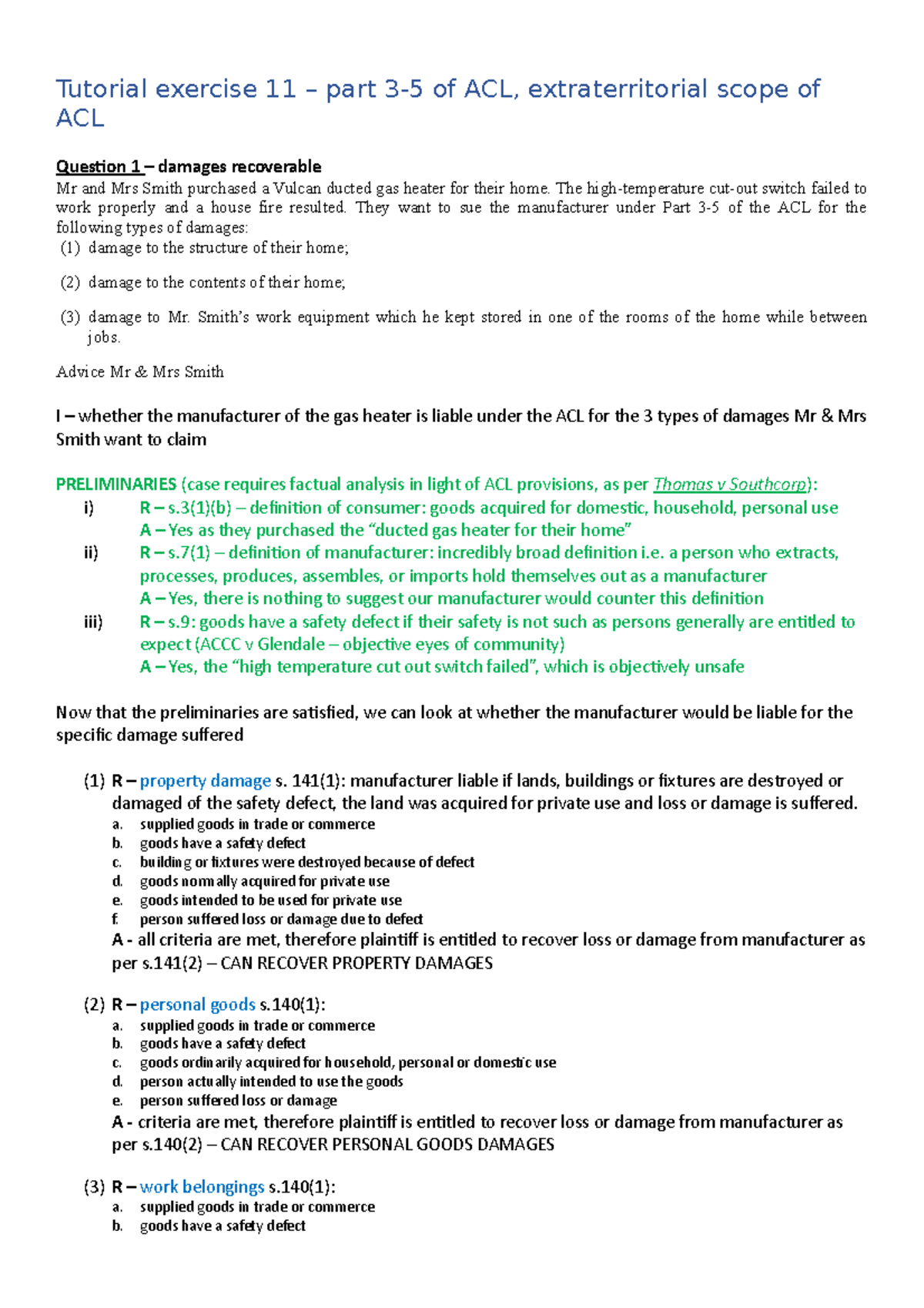 Tutorial exercise 11 – part 3-5 of ACL, extraterritorial scope of ACL

Question 1 – damages recoverable
Mr and Mrs Smith purchased a Vulcan ducted gas heater for their home. The high-temperature cut-out switch failed to work properly and a house fire resulted. They want to sue the manufacturer under Part 3-5 of the ACL for the following types of damages:
(1) damage to the structure of their home;

(2) damage to the contents of their home;

(3) damage to Mr. Smith's work equipment which he kept stored in one of the rooms of the home while between jobs.

Advice Mr & Mrs Smith

I – whether the manufacturer of the gas heater is liable under the ACL for the 3 types of damages Mr & Mrs Smith want to claim

PRELIMINARIES (case requires factual analysis in light of ACL provisions, as per Thomas v Southcorp):
i) R – s.3(1)(b) – definition of consumer: goods acquired for domestic, household, personal use
A – Yes as they purchased the "ducted gas heater for their home"
ii) R – s.7(1) – definition of manufacturer: incredibly broad definition i.e. a person who extracts, processes, produces, assembles, or imports hold themselves out as a manufacturer
A – Yes, there is nothing to suggest our manufacturer would counter this definition
iii) R – s.9: goods have a safety defect if their safety is not such as persons generally are entitled to expect (ACCC v Glendale – objective eyes of community)
A – Yes, the "high temperature cut out switch failed", which is objectively unsafe

Now that the preliminaries are satisfied, we can look at whether the manufacturer would be liable for the specific damage suffered

(1) R – property damage s. 141(1): manufacturer liable if lands, buildings or fixtures are destroyed or damaged of the safety defect, the land was acquired for private use and loss or damage is suffered.
a. supplied goods in trade or commerce
b. goods have a safety defect
c. building or fixtures were destroyed because of defect
d. goods normally acquired for private use
e. goods intended to be used for private use
f. person suffered loss or damage due to defect
A - all criteria are met, therefore plaintiff is entitled to recover loss or damage from manufacturer as per s.141(2) – CAN RECOVER PROPERTY DAMAGES

(2) R – personal goods s.140(1):
a. supplied goods in trade or commerce
b. goods have a safety defect
c. goods ordinarily acquired for household, personal or domestic use
d. person actually intended to use the goods
e. person suffered loss or damage
A - criteria are met, therefore plaintiff is entitled to recover loss or damage from manufacturer as per s.140(2) – CAN RECOVER PERSONAL GOODS DAMAGES

(3) R – work belongings s.140(1):
a. supplied goods in trade or commerce
b. goods have a safety defect